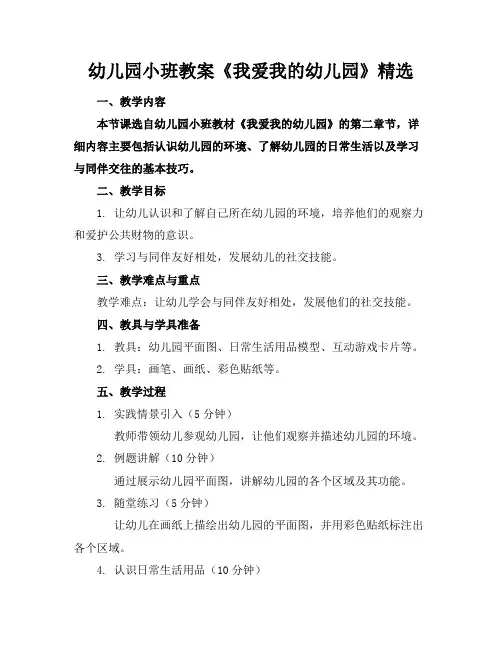 幼儿园小班教案《我爱我的幼儿园》精选

一、教学内容

本节课选自幼儿园小班教材《我爱我的幼儿园》的第二章节，详细内容主要包括认识幼儿园的环境、了解幼儿园的日常生活以及学习与同伴交往的基本技巧。

二、教学目标

1. 让幼儿认识和了解自己所在幼儿园的环境，培养他们的观察力和爱护公共财物的意识。

3. 学习与同伴友好相处，发展幼儿的社交技能。

三、教学难点与重点

教学难点：让幼儿学会与同伴友好相处，发展他们的社交技能。

四、教具与学具准备

1. 教具：幼儿园平面图、日常生活用品模型、互动游戏卡片等。

2. 学具：画笔、画纸、彩色贴纸等。

五、教学过程

1. 实践情景引入（5 分钟）

教师带领幼儿参观幼儿园，让他们观察并描述幼儿园的环境。

2. 例题讲解（10 分钟）

通过展示幼儿园平面图，讲解幼儿园的各个区域及其功能。

3. 随堂练习（5 分钟）

让幼儿在画纸上描绘出幼儿园的平面图，并用彩色贴纸标注出各个区域。

4. 认识日常生活用品（10 分钟）